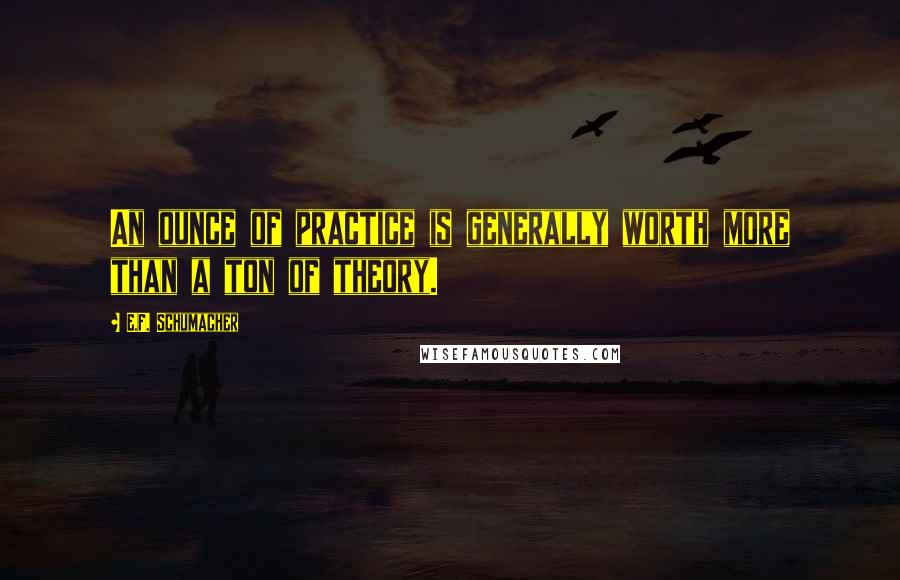 AN OUNCE OF PRACTICE IS GENERALLY WORTH MORE THAN A TON OF THEORY.

E.F. SCHUMACHER

WISEFAMOUSQUOTES.COM